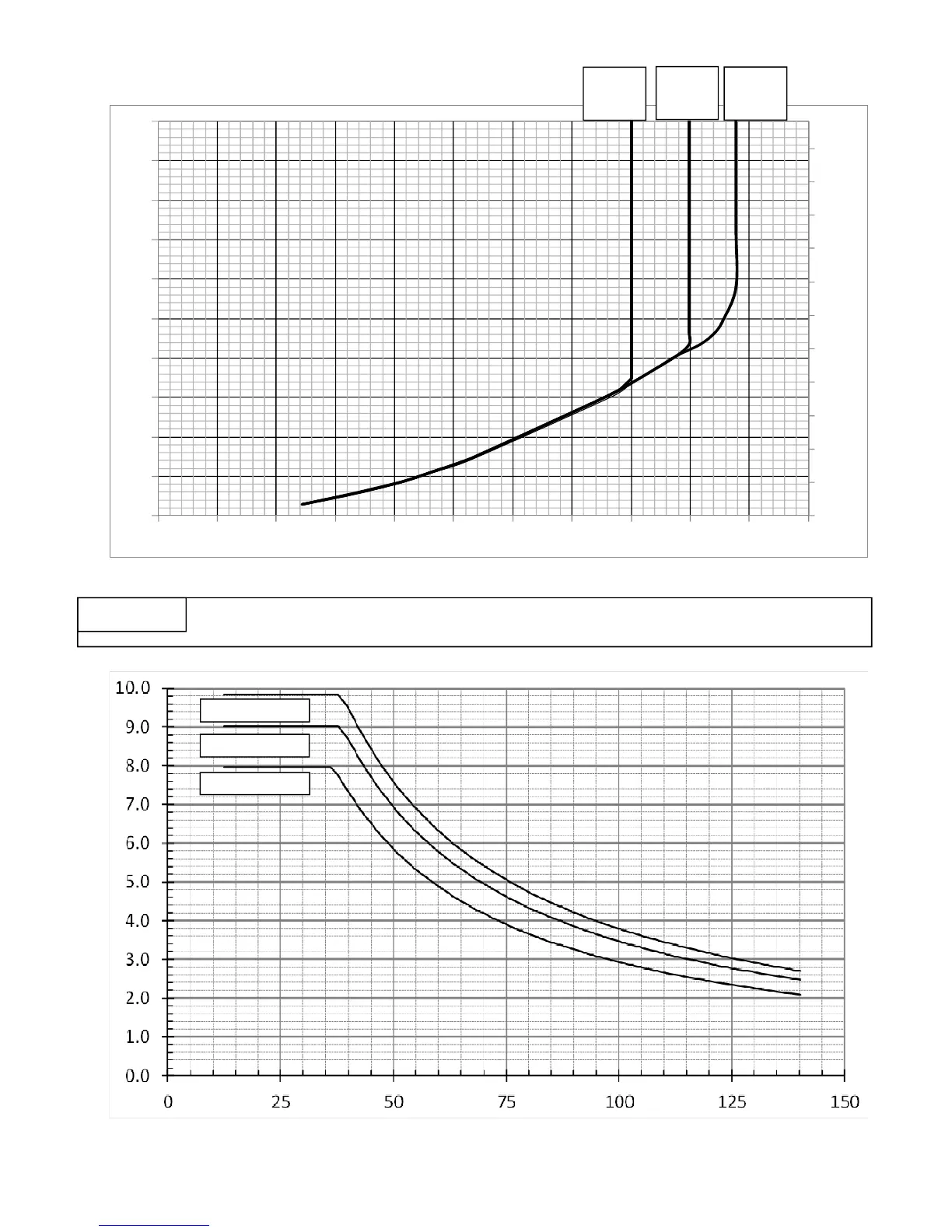 10.0
9.0
8.0
7.0
6.0
5.0
4.0
3.0
2.0
1.0
0.0
0
25
50
75
100
125
150